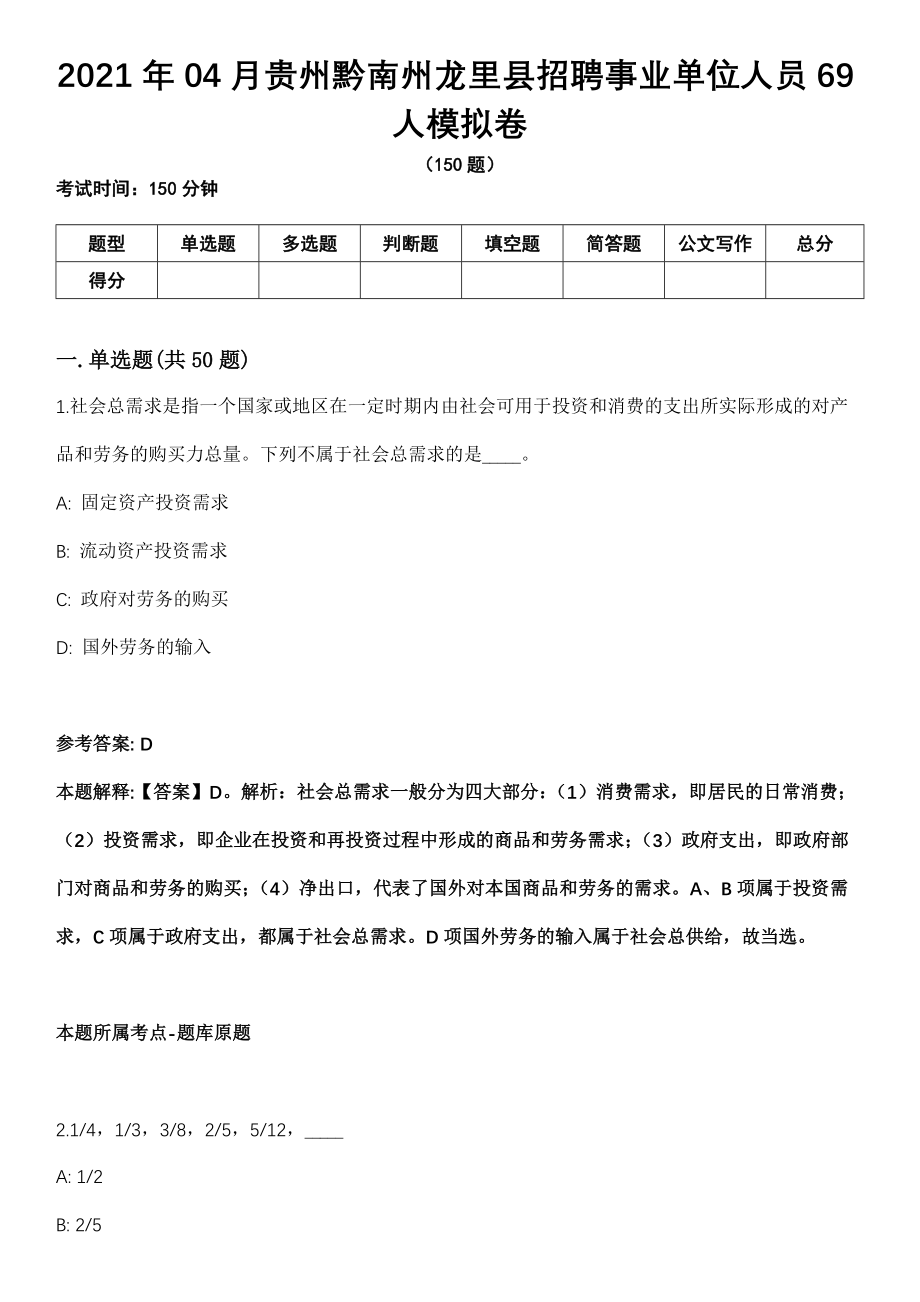 2021年04月贵州黔南州龙里县招聘事业单位人员69人模拟卷

（150题）

考试时间：150分钟

| 题型 | 单选题 | 多选题 | 判断题 | 填空题 | 简答题 | 公文写作 | 总分 |
|---|---|---|---|---|---|---|---|
| 得分 | | | | | | | |

一. 单选题(共50题)

1.社会总需求是指一个国家或地区在一定时期内由社会可用于投资和消费的支出所实际形成的对产品和劳务的购买力总量。下列不属于社会总需求的是____。

A: 固定资产投资需求

B: 流动资产投资需求

C: 政府对劳务的购买

D: 国外劳务的输入

参考答案: D

本题解释:【答案】D。解析：社会总需求一般分为四大部分：（1）消费需求，即居民的日常消费；（2）投资需求，即企业在投资和再投资过程中形成的商品和劳务需求；（3）政府支出，即政府部门对商品和劳务的购买；（4）净出口，代表了国外对本国商品和劳务的需求。A、B项属于投资需求，C项属于政府支出，都属于社会总需求。D项国外劳务的输入属于社会总供给，故当选。

本题所属考点-题库原题

2.1/4，1/3，3/8，2/5，5/12，____

A: 1/2

B: 2/5